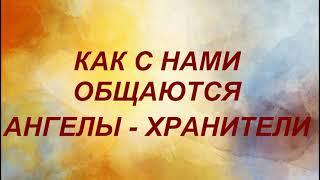 КАК С НАМИ
ОБЩАЮТСЯ
АНГЕЛЫ - ХРАНИТЕЛИ